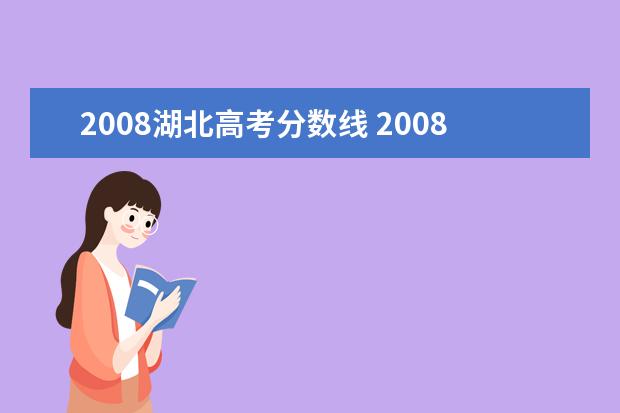 2008湖北高考分数线 2008